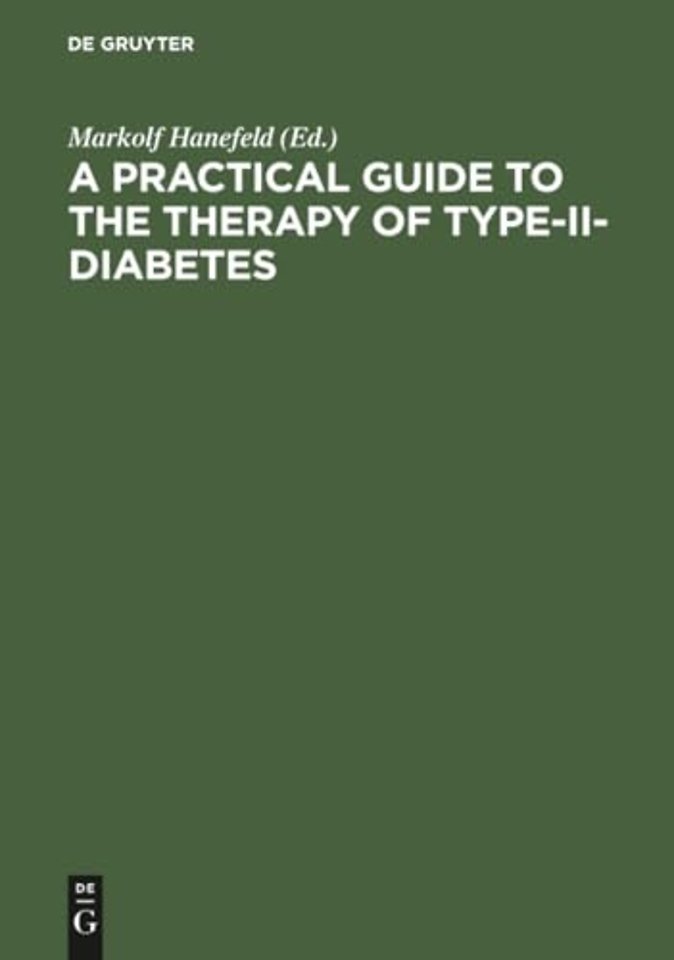 DE GRUYTER

Markolf Hanefeld (Ed.)

A PRACTICAL GUIDE TO THE THERAPY OF TYPE-II-DIABETES

DE
G